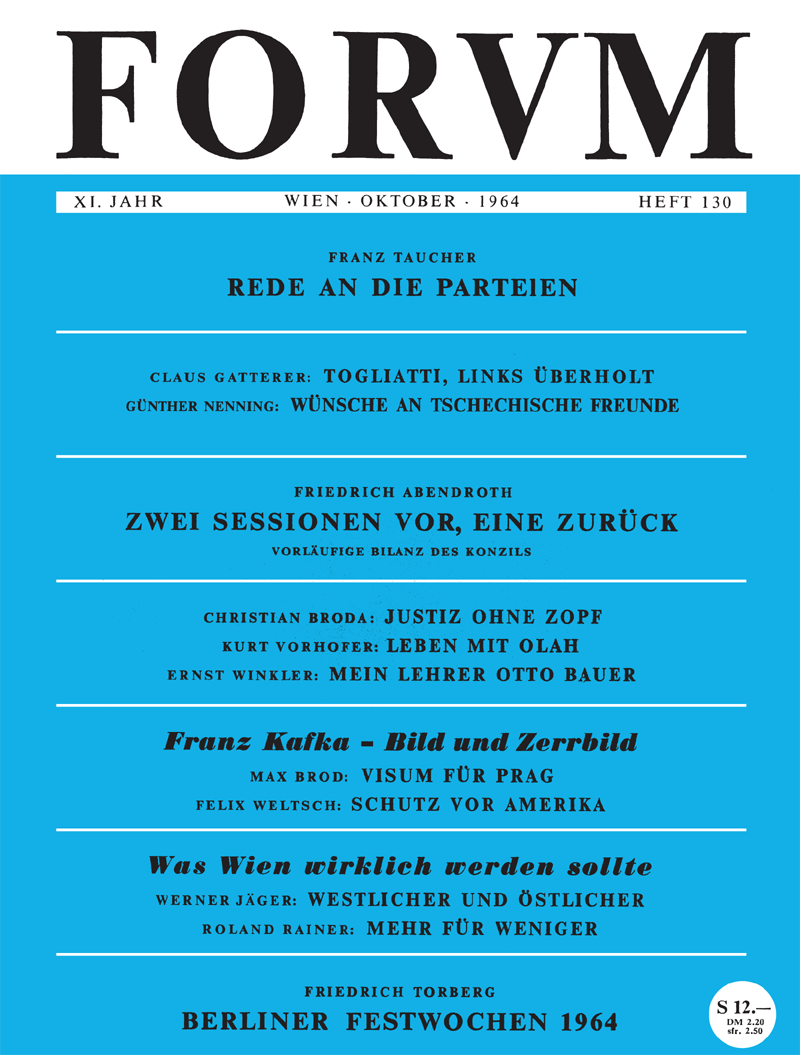 FORVM

XI. JAHR WIEN · OKTOBER · 1964 HEFT 130

FRANZ TAUCHER
REDE AN DIE PARTEIEN

CLAUS GATTERER: TOGLIATTI, LINKS ÜBERHOLT
GÜNTHER NENNING: WÜNSCHE AN TSCHECHISCHE FREUNDE

FRIEDRICH ABENDROTH
ZWEI SESSIONEN VOR, EINE ZURÜCK
VORLÄUFIGE BILANZ DES KONZILS

CHRISTIAN BRODA: JUSTIZ OHNE ZOPF
KURT VORHOFER: LEBEN MIT OLAH
ERNST WINKLER: MEIN LEHRER OTTO BAUER

Franz Kafka – Bild und Zerrbild
MAX BROD: VISUM FÜR PRAG
FELIX WELTSCH: SCHUTZ VOR AMERIKA

Was Wien wirklich werden sollte
WERNER JÄGER: WESTLICHER UND ÖSTLICHER
ROLAND RAINER: MEHR FÜR WENIGER

FRIEDRICH TORBERG
BERLINER FESTWOCHEN 1964

S 12.—
DM 2.20
sfr. 2.50